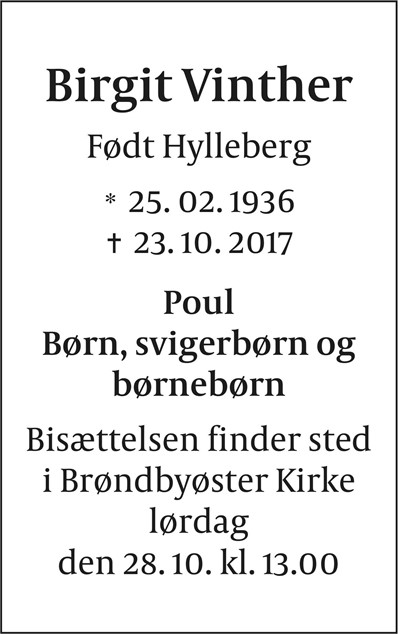 Birgit Vinther

Født Hylleberg

* 25. 02. 1936
† 23. 10. 2017

Poul
Børn, svigerbørn og børnebørn

Bisættelsen finder sted i Brøndbyøster Kirke lørdag den 28. 10. kl. 13.00